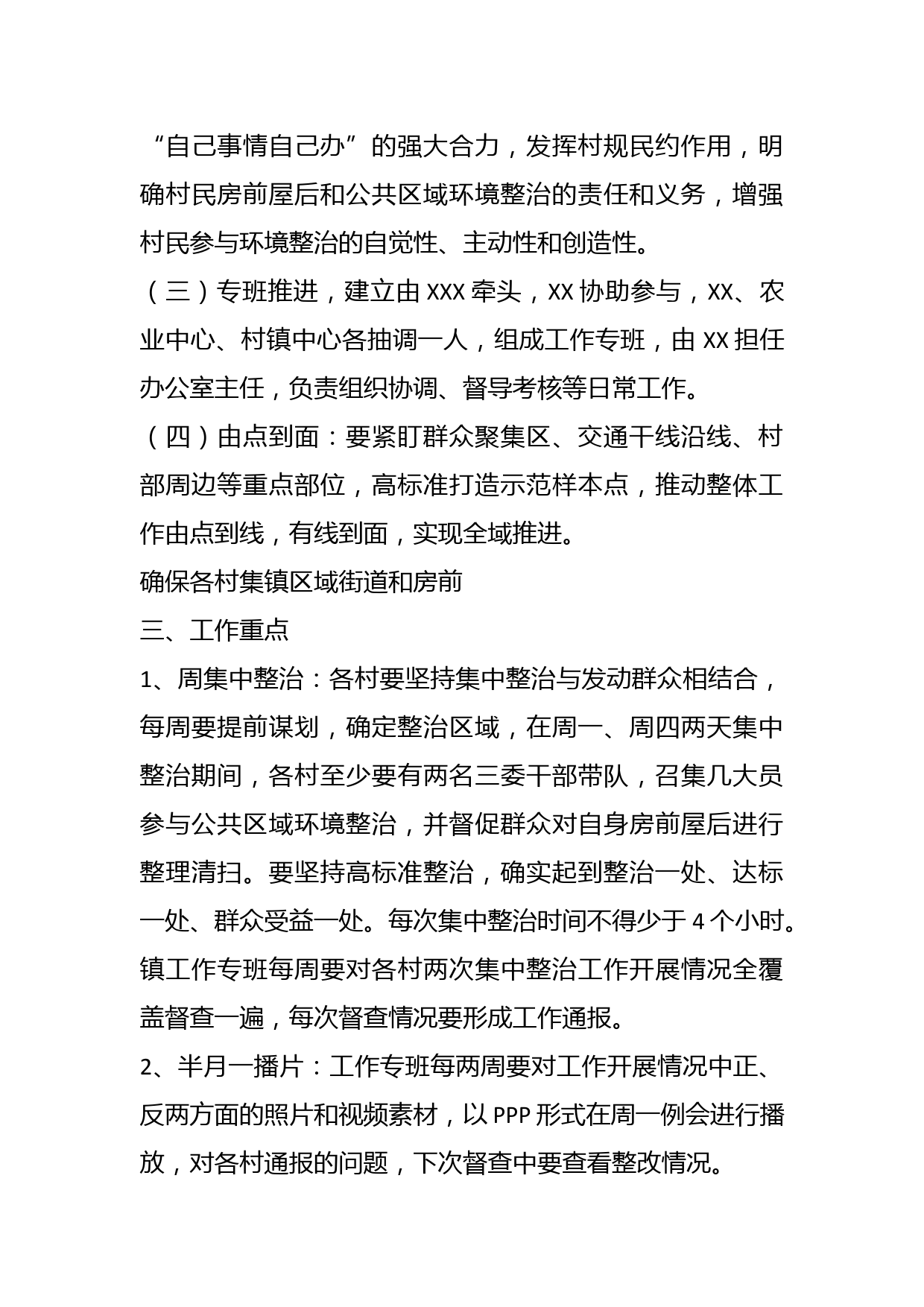 “自己事情自己办”的强大合力，发挥村规民约作用，明确村民房前屋后和公共区域环境整治的责任和义务，增强村民参与环境整治的自觉性、主动性和创造性。

（三）专班推进，建立由 XXX 牵头，XX 协助参与，XX、农业中心、村镇中心各抽调一人，组成工作专班，由 XX 担任办公室主任，负责组织协调、督导考核等日常工作。

（四）由点到面：要紧盯群众聚集区、交通干线沿线、村部周边等重点部位，高标准打造示范样本点，推动整体工作由点到线，有线到面，实现全域推进。

确保各村集镇区域街道和房前

三、工作重点

1、周集中整治：各村要坚持集中整治与发动群众相结合，每周要提前谋划，确定整治区域，在周一、周四两天集中整治期间，各村至少要有两名三委干部带队，召集几大员参与公共区域环境整治，并督促群众对自身房前屋后进行整理清扫。要坚持高标准整治，确实起到整治一处、达标一处、群众受益一处。每次集中整治时间不得少于 4 个小时。镇工作专班每周要对各村两次集中整治工作开展情况全覆盖督查一遍，每次督查情况要形成工作通报。

2、半月一播片：工作专班每两周要对工作开展情况中正、反两方面的照片和视频素材，以 PPP 形式在周一例会进行播放，对各村通报的问题，下次督查中要查看整改情况。